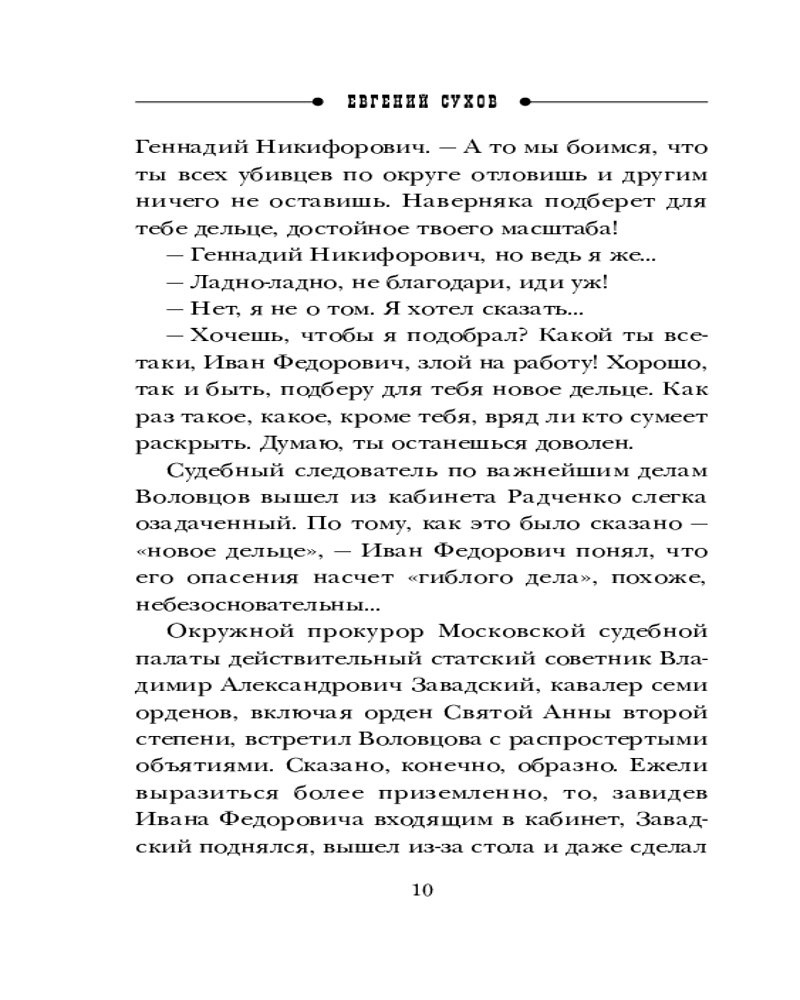 ЕВГЕНИЙ СУХОВ

Геннадий Никифорович. — А то мы боимся, что ты всех убивцев по округе отловишь и другим ничего не оставишь. Наверняка подберет для тебе дельце, достойное твоего масштаба!

— Геннадий Никифорович, но ведь я же...

— Ладно-ладно, не благодари, иди уж!

— Нет, я не о том. Я хотел сказать...

— Хочешь, чтобы я подобрал? Какой ты все-таки, Иван Федорович, злой на работу! Хорошо, так и быть, подберу для тебя новое дельце. Как раз такое, какое, кроме тебя, вряд ли кто сумеет раскрыть. Думаю, ты останешься доволен.

Судебный следователь по важнейшим делам Воловцов вышел из кабинета Радченко слегка озадаченный. По тому, как это было сказано — «новое дельце», — Иван Федорович понял, что его опасения насчет «гиблого дела», похоже, небезосновательны...

Окружной прокурор Московской судебной палаты действительный статский советник Владимир Александрович Завадский, кавалер семи орденов, включая орден Святой Анны второй степени, встретил Воловцова с распростертыми объятиями. Сказано, конечно, образно. Ежели выразиться более приземленно, то, завидев Ивана Федоровича входящим в кабинет, Завадский поднялся, вышел из-за стола и даже сделал

10